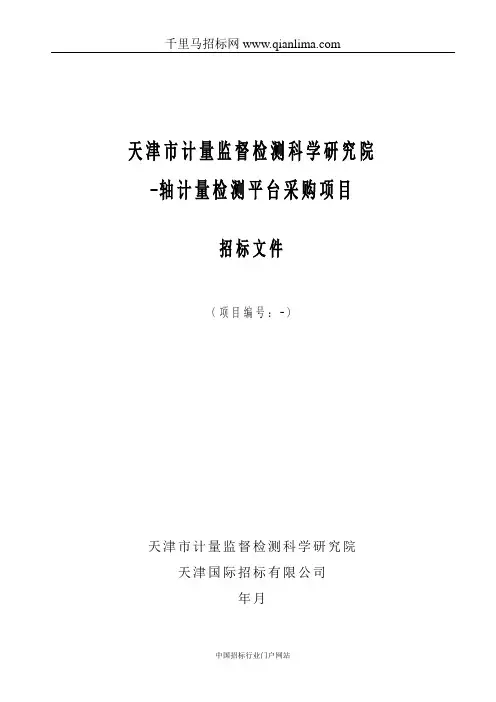 千里马招标网 www.qianlima.com

天津市计量监督检测科学研究院
-轴计量检测平台采购项目

招标文件

（项目编号：-）

天津市计量监督检测科学研究院
天津国际招标有限公司
年月

中国招标行业门户网站